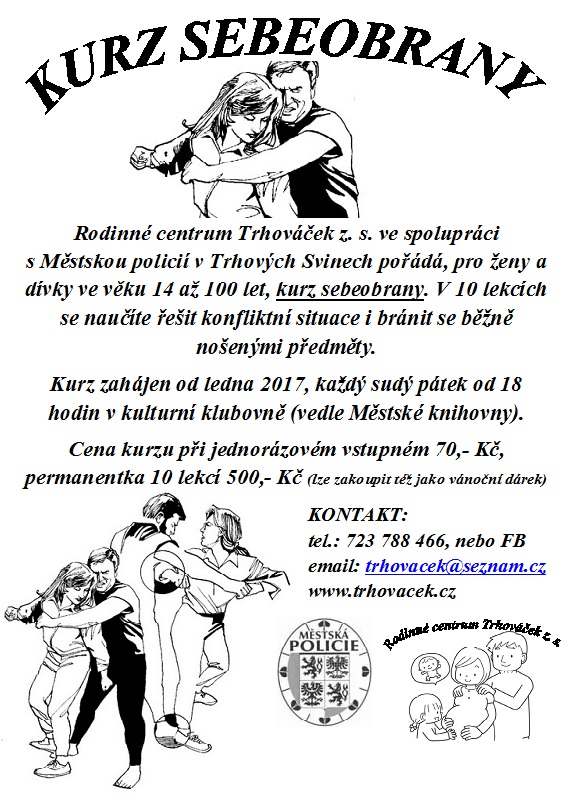 KURZ SEBEOBRANY

Rodinné centrum Trhováček z. s. ve spolupráci s Městskou policií v Trhových Svinech pořádá, pro ženy a dívky ve věku 14 až 100 let, kurz sebeobrany. V 10 lekcích se naučíte řešit konfliktní situace i bránit se běžně nošenými předměty.

Kurz zahájen od ledna 2017, každý sudý pátek od 18 hodin v kulturní klubovně (vedle Městské knihovny).

Cena kurzu při jednorázovém vstupném 70,- Kč, permanentka 10 lekcí 500,- Kč (lze zakoupit též jako vánoční dárek)

KONTAKT:
tel.: 723 788 466, nebo FB
email: trhovacek@seznam.cz
www.trhovacek.cz

MĚSTSKÁ POLICIE

Rodinné centrum Trhováček z. s.